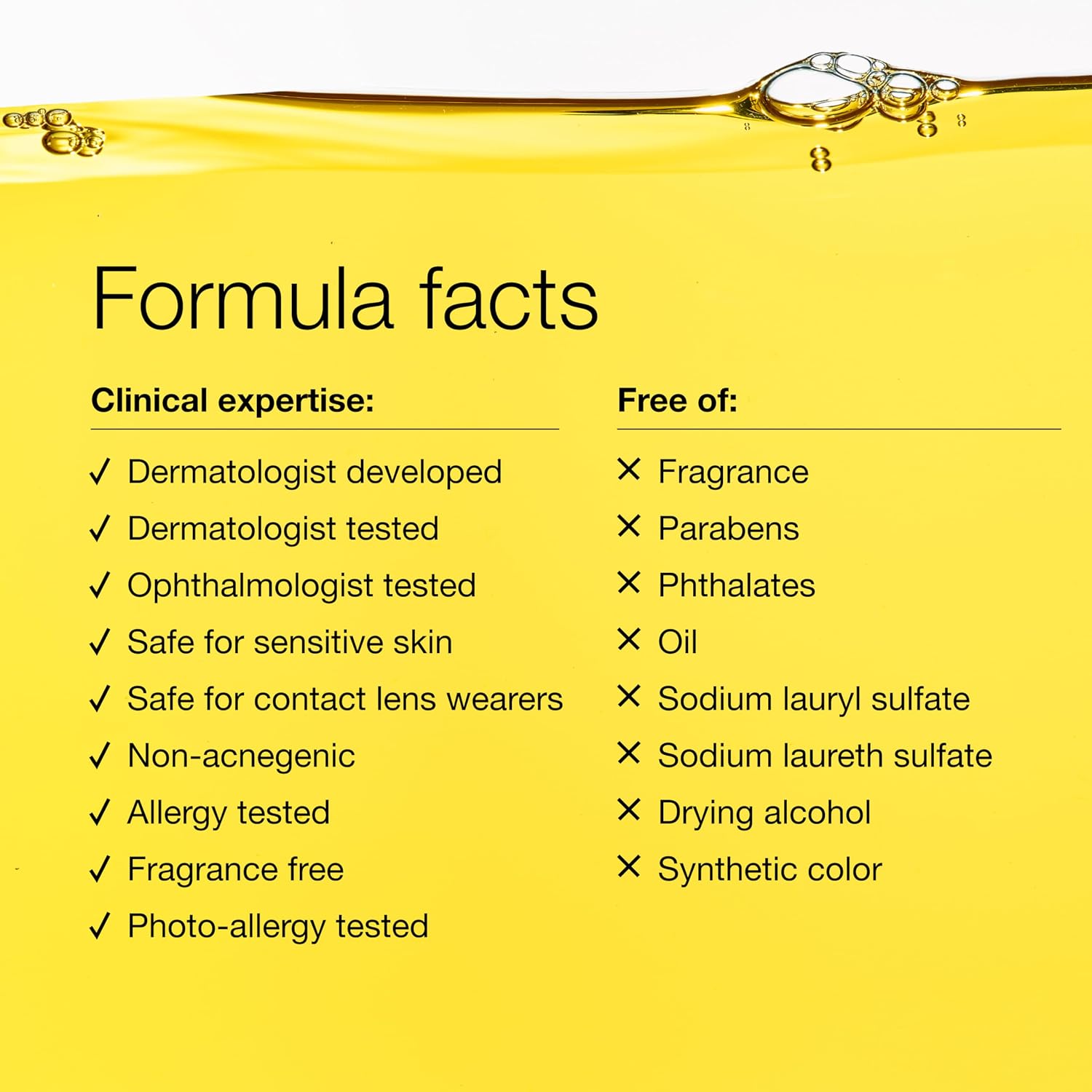 Formula facts

Clinical expertise:

✓ Dermatologist developed
✓ Dermatologist tested
✓ Ophthalmologist tested
✓ Safe for sensitive skin
✓ Safe for contact lens wearers
✓ Non-acnegenic
✓ Allergy tested
✓ Fragrance free
✓ Photo-allergy tested

Free of:

✕ Fragrance
✕ Parabens
✕ Phthalates
✕ Oil
✕ Sodium lauryl sulfate
✕ Sodium laureth sulfate
✕ Drying alcohol
✕ Synthetic color